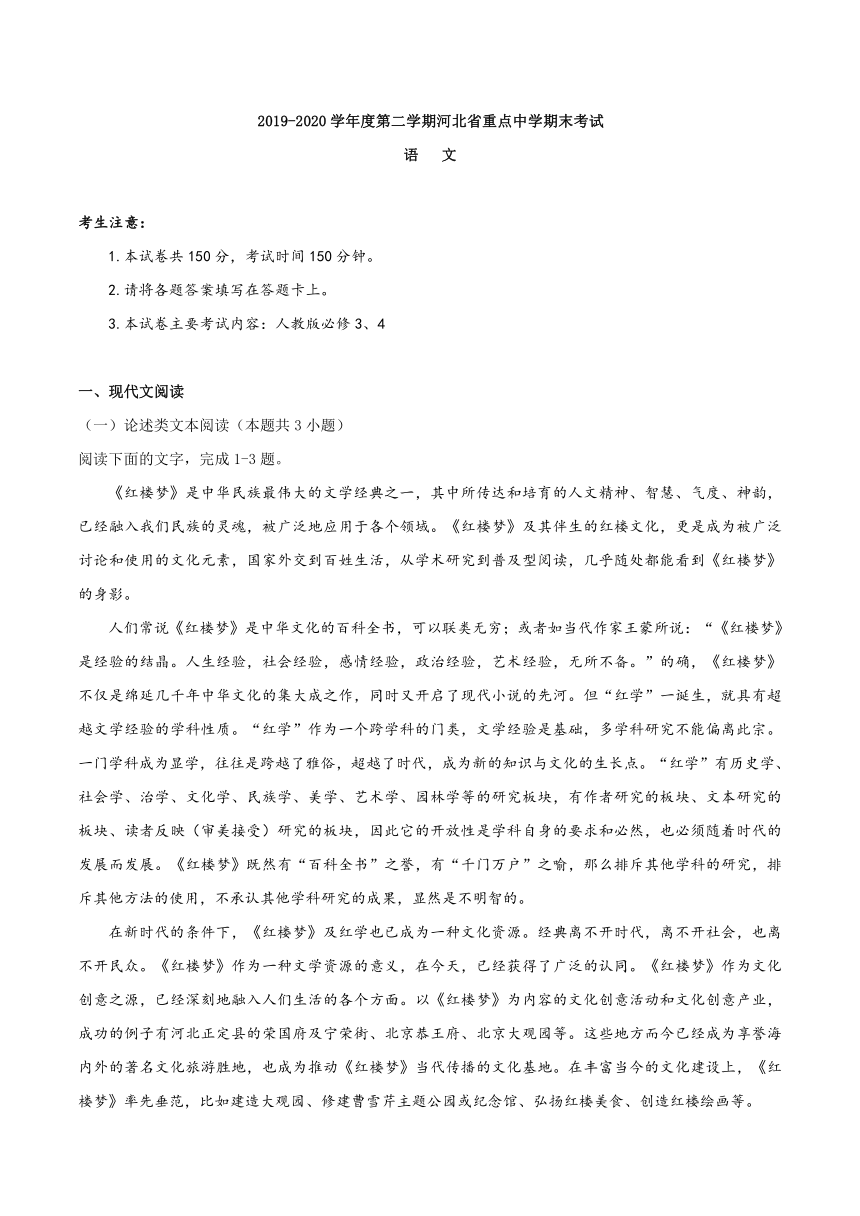 2019-2020学年度第二学期河北省重点中学期末考试

语　文

考生注意：

1.本试卷共150分，考试时间150分钟。

2.请将各题答案填写在答题卡上。

3.本试卷主要考试内容：人教版必修3、4

一、现代文阅读

（一）论述类文本阅读（本题共3小题）

阅读下面的文字，完成1-3题。

《红楼梦》是中华民族最伟大的文学经典之一，其中所传达和培育的人文精神、智慧、气度、神韵，已经融入我们民族的灵魂，被广泛地应用于各个领域。《红楼梦》及其伴生的红楼文化，更是成为被广泛讨论和使用的文化元素，国家外交到百姓生活，从学术研究到普及型阅读，几乎随处都能看到《红楼梦》的身影。

人们常说《红楼梦》是中华文化的百科全书，可以联类无穷；或者如当代作家王蒙所说：“《红楼梦》是经验的结晶。人生经验，社会经验，感情经验，政治经验，艺术经验，无所不备。”的确，《红楼梦》不仅是绵延几千年中华文化的集大成之作，同时又开启了现代小说的先河。但“红学”一诞生，就具有超越文学经验的学科性质。“红学”作为一个跨学科的门类，文学经验是基础，多学科研究不能偏离此宗。一门学科成为显学，往往是跨越了雅俗，超越了时代，成为新的知识与文化的生长点。“红学”有历史学、社会学、治学、文化学、民族学、美学、艺术学、园林学等的研究板块，有作者研究的板块、文本研究的板块、读者反映（审美接受）研究的板块，因此它的开放性是学科自身的要求和必然，也必须随着时代的发展而发展。《红楼梦》既然有“百科全书”之誉，有“千门万户”之喻，那么排斥其他学科的研究，排斥其他方法的使用，不承认其他学科研究的成果，显然是不明智的。

在新时代的条件下，《红楼梦》及红学也已成为一种文化资源。经典离不开时代，离不开社会，也离不开民众。《红楼梦》作为一种文学资源的意义，在今天，已经获得了广泛的认同。《红楼梦》作为文化创意之源，已经深刻地融入人们生活的各个方面。以《红楼梦》为内容的文化创意活动和文化创意产业，成功的例子有河北正定县的荣国府及宁荣街、北京恭王府、北京大观园等。这些地方而今已经成为享誉海内外的著名文化旅游胜地，也成为推动《红楼梦》当代传播的文化基地。在丰富当今的文化建设上，《红楼梦》率先垂范，比如建造大观园、修建曹雪芹主题公园或纪念馆、弘扬红楼美食、创造红楼绘画等。